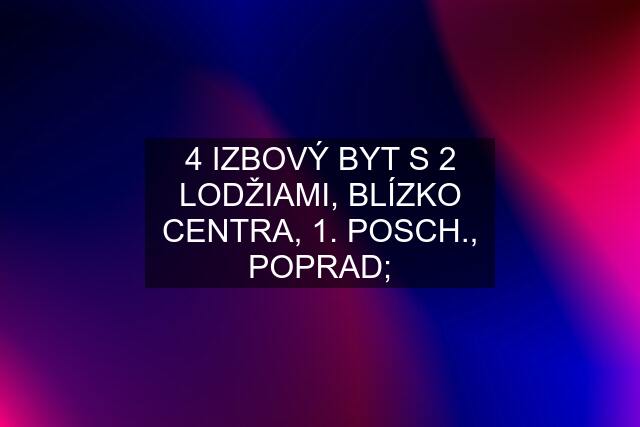 4 IZBOVÝ BYT S 2 LODŽIAMI, BLÍZKO CENTRA, 1. POSCH., POPRAD;